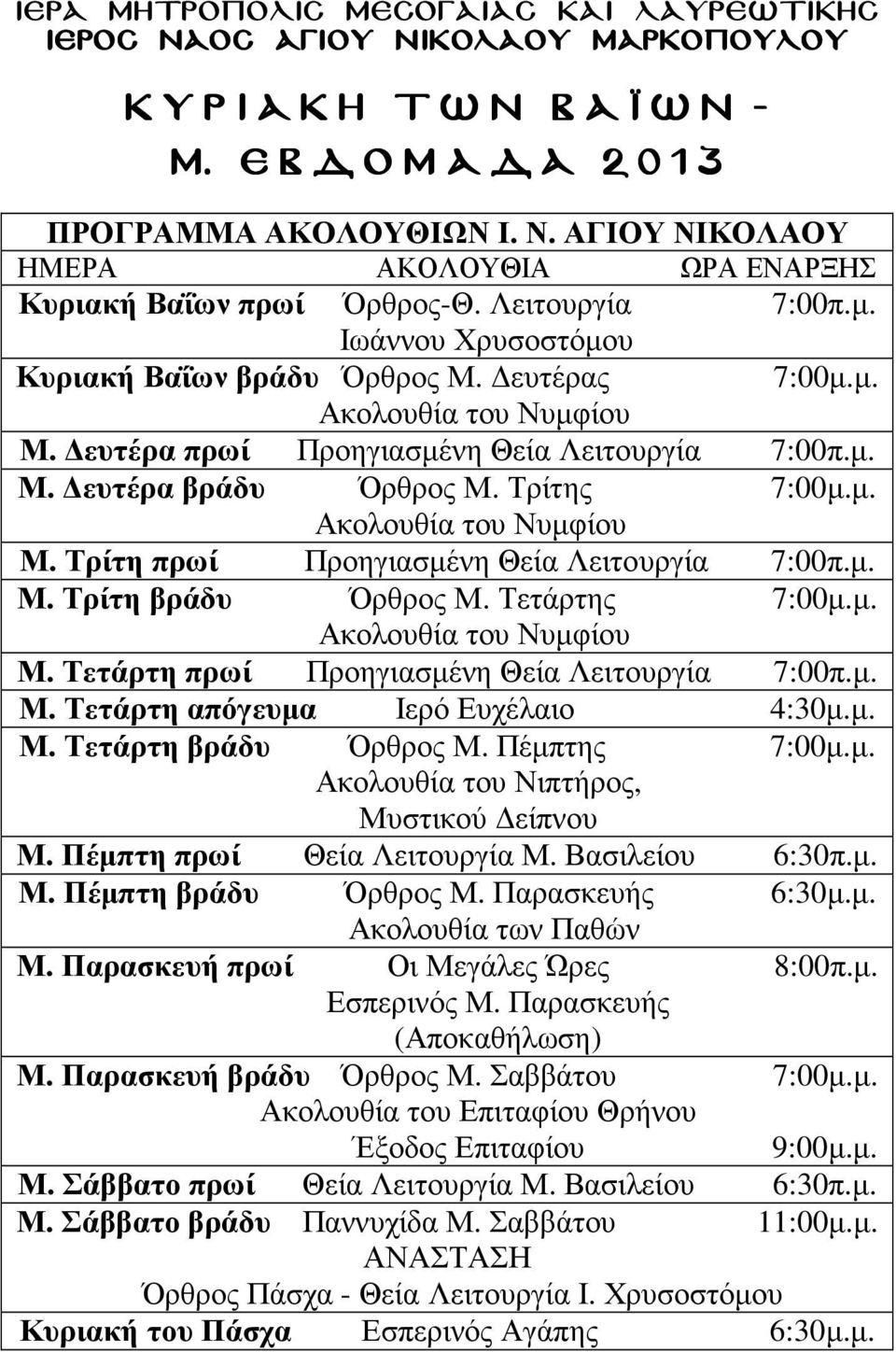 ΙΕΡΑ ΜΗΤΡΟΠΟΛΙΣ ΜΕΣΟΓΑΙΑΣ ΚΑΙ ΛΑΥΡΕΩΤΙΚΗΣ
ΙΕΡΟΣ ΝΑΟΣ ΑΓΙΟΥ ΝΙΚΟΛΑΟΥ ΜΑΡΚΟΠΟΥΛΟΥ

ΚΥΡΙΑΚΗ ΤΩΝ ΒΑΪΩΝ - Μ. ΕΒΔΟΜΑΔΑ 2013

ΠΡΟΓΡΑΜΜΑ ΑΚΟΛΟΥΘΙΩΝ Ι. Ν. ΑΓΙΟΥ ΝΙΚΟΛΑΟΥ

| ΗΜΕΡΑ | ΑΚΟΛΟΥΘΙΑ | ΩΡΑ ΕΝΑΡΞΗΣ |
|---|---|---|
| Κυριακή Βαΐων πρωί | Όρθρος-Θ. Λειτουργία Ιωάννου Χρυσοστόμου | 7:00π.μ. |
| Κυριακή Βαΐων βράδυ | Όρθρος Μ. Δευτέρας Ακολουθία του Νυμφίου | 7:00μ.μ. |
| Μ. Δευτέρα πρωί | Προηγιασμένη Θεία Λειτουργία | 7:00π.μ. |
| Μ. Δευτέρα βράδυ | Όρθρος Μ. Τρίτης Ακολουθία του Νυμφίου | 7:00μ.μ. |
| Μ. Τρίτη πρωί | Προηγιασμένη Θεία Λειτουργία | 7:00π.μ. |
| Μ. Τρίτη βράδυ | Όρθρος Μ. Τετάρτης Ακολουθία του Νυμφίου | 7:00μ.μ. |
| Μ. Τετάρτη πρωί | Προηγιασμένη Θεία Λειτουργία | 7:00π.μ. |
| Μ. Τετάρτη απόγευμα | Ιερό Ευχέλαιο | 4:30μ.μ. |
| Μ. Τετάρτη βράδυ | Όρθρος Μ. Πέμπτης Ακολουθία του Νιπτήρος, Μυστικού Δείπνου | 7:00μ.μ. |
| Μ. Πέμπτη πρωί | Θεία Λειτουργία Μ. Βασιλείου | 6:30π.μ. |
| Μ. Πέμπτη βράδυ | Όρθρος Μ. Παρασκευής Ακολουθία των Παθών | 6:30μ.μ. |
| Μ. Παρασκευή πρωί | Οι Μεγάλες Ώρες Εσπερινός Μ. Παρασκευής (Αποκαθήλωση) | 8:00π.μ. |
| Μ. Παρασκευή βράδυ | Όρθρος Μ. Σαββάτου Ακολουθία του Επιταφίου Θρήνου | 7:00μ.μ. |
| | Έξοδος Επιταφίου | 9:00μ.μ. |
| Μ. Σάββατο πρωί | Θεία Λειτουργία Μ. Βασιλείου | 6:30π.μ. |
| Μ. Σάββατο βράδυ | Παννυχίδα Μ. Σαββάτου ΑΝΑΣΤΑΣΗ Όρθρος Πάσχα - Θεία Λειτουργία Ι. Χρυσοστόμου | 11:00μ.μ. |
| Κυριακή του Πάσχα | Εσπερινός Αγάπης | 6:30μ.μ. |